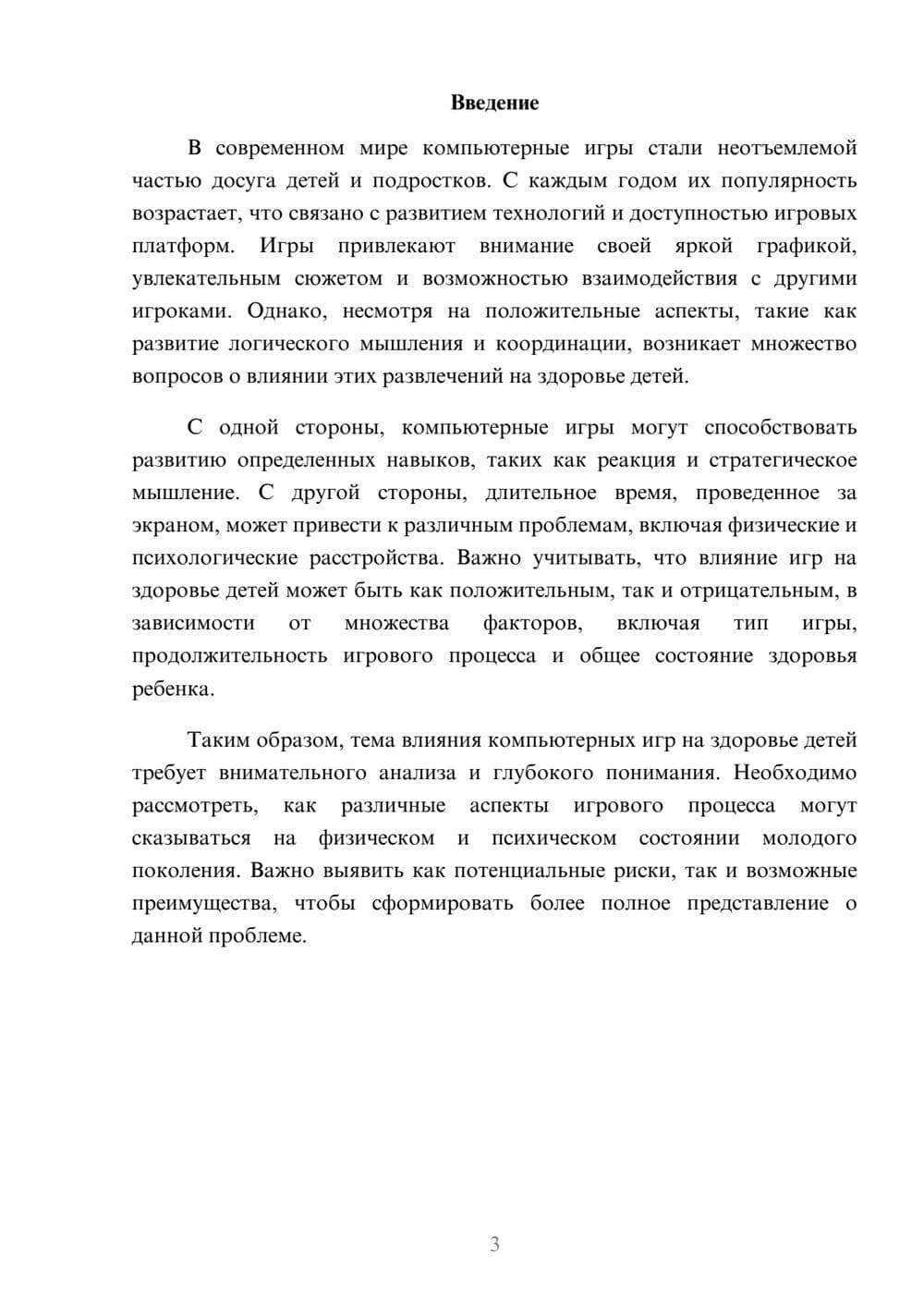 Введение

В современном мире компьютерные игры стали неотъемлемой частью досуга детей и подростков. С каждым годом их популярность возрастает, что связано с развитием технологий и доступностью игровых платформ. Игры привлекают внимание своей яркой графикой, увлекательным сюжетом и возможностью взаимодействия с другими игроками. Однако, несмотря на положительные аспекты, такие как развитие логического мышления и координации, возникает множество вопросов о влиянии этих развлечений на здоровье детей.

С одной стороны, компьютерные игры могут способствовать развитию определенных навыков, таких как реакция и стратегическое мышление. С другой стороны, длительное время, проведенное за экраном, может привести к различным проблемам, включая физические и психологические расстройства. Важно учитывать, что влияние игр на здоровье детей может быть как положительным, так и отрицательным, в зависимости от множества факторов, включая тип игры, продолжительность игрового процесса и общее состояние здоровья ребенка.

Таким образом, тема влияния компьютерных игр на здоровье детей требует внимательного анализа и глубокого понимания. Необходимо рассмотреть, как различные аспекты игрового процесса могут сказываться на физическом и психическом состоянии молодого поколения. Важно выявить как потенциальные риски, так и возможные преимущества, чтобы сформировать более полное представление о данной проблеме.

3